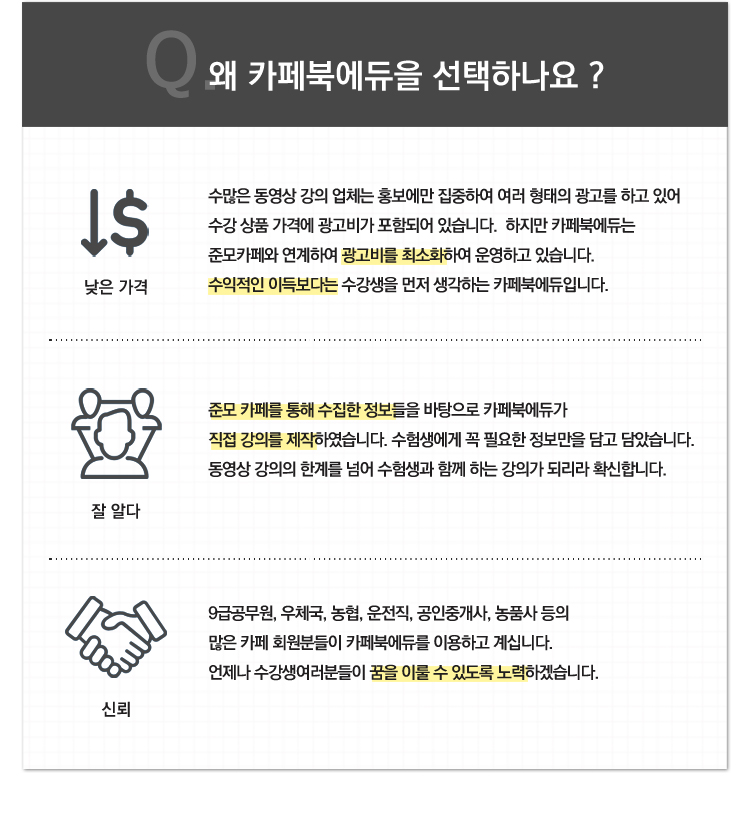 Q. 왜 카페북에듀을 선택하나요 ?

낮은 가격

수많은 동영상 강의 업체는 홍보에만 집중하여 여러 형태의 광고를 하고 있어 수강 상품 가격에 광고비가 포함되어 있습니다. 하지만 카페북에듀는 준모카페와 연계하여 광고비를 최소화하여 운영하고 있습니다. 수익적인 이득보다는 수강생을 먼저 생각하는 카페북에듀입니다.

잘 알다

준모 카페를 통해 수집한 정보들을 바탕으로 카페북에듀가 직접 강의를 제작하였습니다. 수험생에게 꼭 필요한 정보만을 담고 담았습니다. 동영상 강의의 한계를 넘어 수험생과 함께 하는 강의가 되리라 확신합니다.

신뢰

9급공무원, 우체국, 농협, 운전직, 공인중개사, 농품사 등의 많은 카페 회원분들이 카페북에듀를 이용하고 계십니다. 언제나 수강생여러분들이 꿈을 이룰 수 있도록 노력하겠습니다.